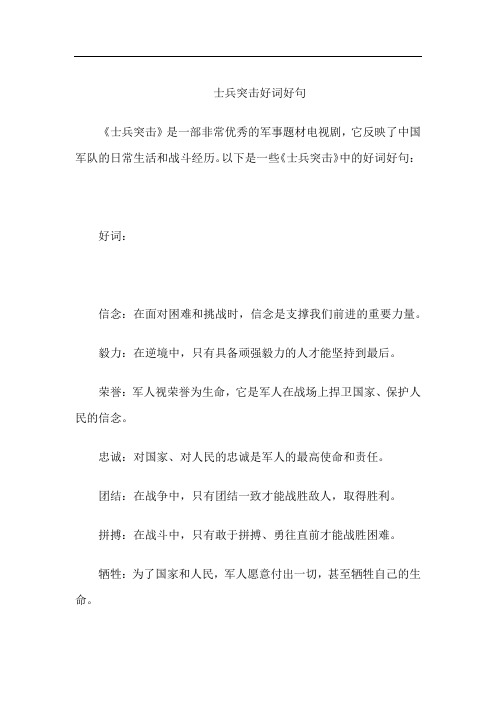 士兵突击好词好句

《士兵突击》是一部非常优秀的军事题材电视剧，它反映了中国军队的日常生活和战斗经历。以下是一些《士兵突击》中的好词好句：

好词：

信念：在面对困难和挑战时，信念是支撑我们前进的重要力量。

毅力：在逆境中，只有具备顽强毅力的人才能坚持到最后。

荣誉：军人视荣誉为生命，它是军人在战场上捍卫国家、保护人民的信念。

忠诚：对国家、对人民的忠诚是军人的最高使命和责任。

团结：在战争中，只有团结一致才能战胜敌人，取得胜利。

拼搏：在战斗中，只有敢于拼搏、勇往直前才能战胜困难。

牺牲：为了国家和人民，军人愿意付出一切，甚至牺牲自己的生命。